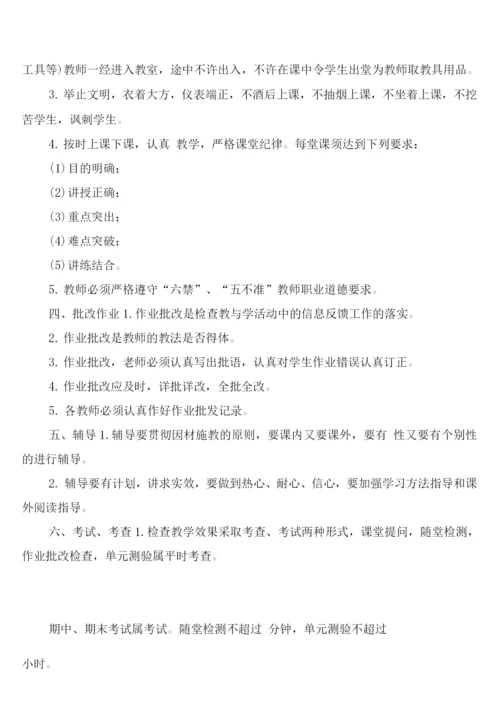 工具等）教师一经进入教室，途中不许出入，不许在课中令学生出堂为教师取教具用品。

3. 举止文明，衣着大方，仪表端正，不酒后上课，不抽烟上课，不坐着上课，不挖苦学生，讽刺学生。

4. 按时上课下课，认真 教学，严格课堂纪律。每堂课须达到下列要求：

(1) 目的明确；

(2) 讲授正确；

(3) 重点突出；

(4) 难点突破；

(5) 讲练结合。

5. 教师必须严格遵守“六禁”、“五不准”教师职业道德要求。

四、批改作业 1. 作业批改是检查教与学活动中的信息反馈工作的落实。

2. 作业批改是教师的教法是否得体。

3. 作业批改，老师必须认真写出批语，认真对学生作业错误认真订正。

4. 作业批改应及时，详批详改，全批全改。

5. 各教师必须认真作好作业批发记录。

五、辅导 1. 辅导要贯彻因材施教的原则，要课内又要课外，要有 性又要有个别性的进行辅导。

2. 辅导要有计划，讲求实效，要做到热心、耐心、信心，要加强学习方法指导和课外阅读指导。

六、考试、考查 1. 检查教学效果采取考查、考试两种形式，课堂提问，随堂检测，作业批改检查，单元测验属平时考查。

期中、期末考试属考试。随堂检测不超过 分钟，单元测验不超过

小时。